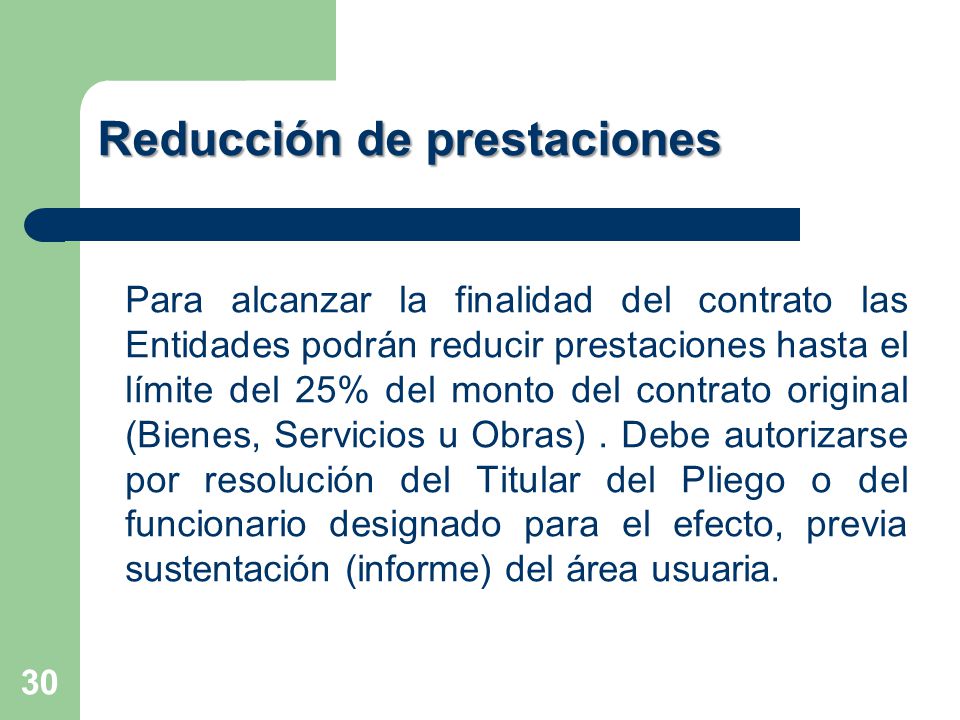 Reducción de prestaciones

Para alcanzar la finalidad del contrato las Entidades podrán reducir prestaciones hasta el límite del 25% del monto del contrato original (Bienes, Servicios u Obras) . Debe autorizarse por resolución del Titular del Pliego o del funcionario designado para el efecto, previa sustentación (informe) del área usuaria.

30